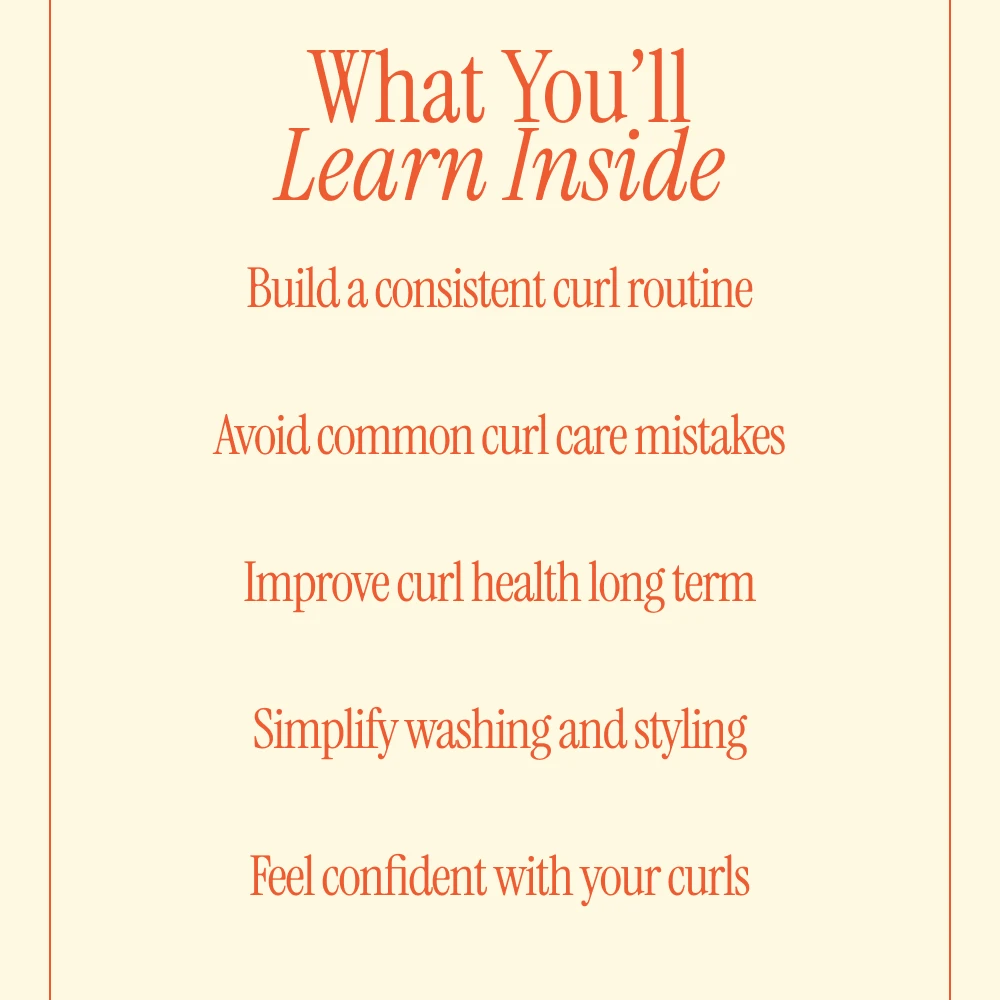 What You'll
Learn Inside

Build a consistent curl routine

Avoid common curl care mistakes

Improve curl health long term

Simplify washing and styling

Feel confident with your curls